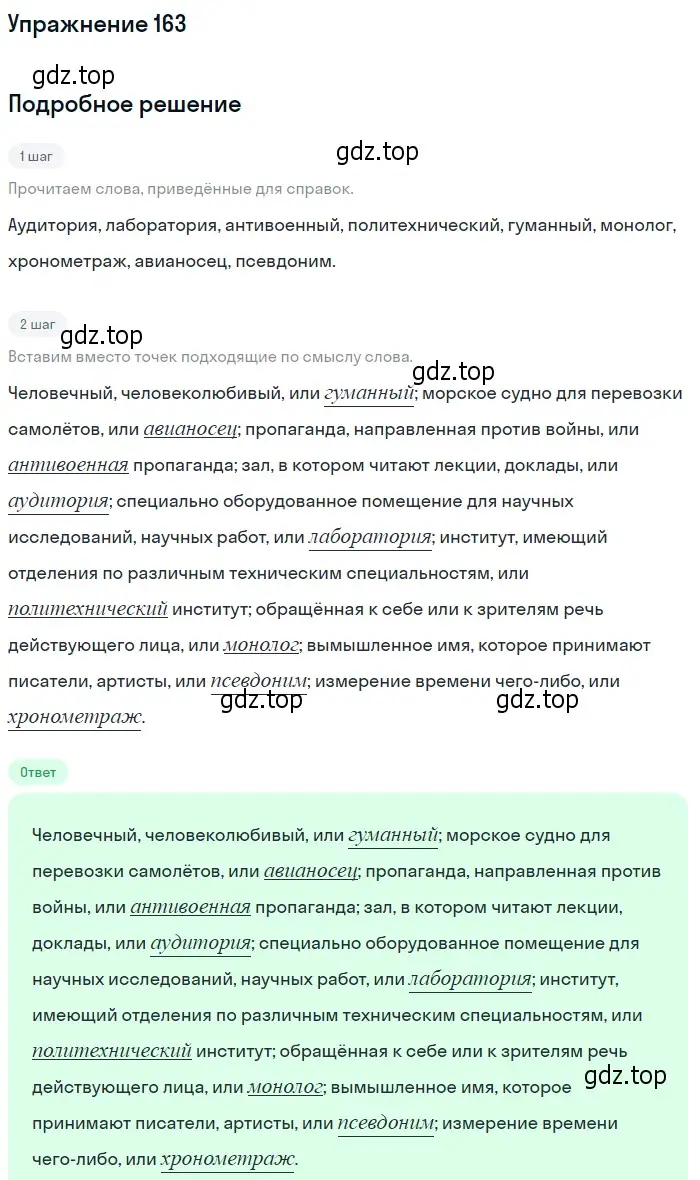 Упражнение 163

gdz.top

Подробное решение

1 шаг

gdz.top

Прочитаем слова, приведённые для справок.

Аудитория, лаборатория, антивоенный, политехнический, гуманный, монолог, хронометраж, авианосец, псевдоним.

2 шаг

gdz.top

Вставим вместо точек подходящие по смыслу слова.

gdz.top

Человечный, человеколюбивый, или гуманный; морское судно для перевозки самолётов, или авианосец; пропаганда, направленная против войны, или антивоенная пропаганда; зал, в котором читают лекции, доклады, или аудитория; специально оборудованное помещение для научных исследований, научных работ, или лаборатория; институт, имеющий отделения по различным техническим специальностям, или политехнический институт; обращённая к себе или к зрителям речь действующего лица, или монолог; вымышленное имя, которое принимают писатели, артисты, или псевдоним; измерение времени чего-либо, или хронометраж.

gdz.top

gdz.top

Ответ

Человечный, человеколюбивый, или гуманный; морское судно для перевозки самолётов, или авианосец; пропаганда, направленная против войны, или антивоенная пропаганда; зал, в котором читают лекции, доклады, или аудитория; специально оборудованное помещение для научных исследований, научных работ, или лаборатория; институт, имеющий отделения по различным техническим специальностям, или политехнический институт; обращённая к себе или к зрителям речь действующего лица, или монолог; вымышленное имя, которое принимают писатели, артисты, или псевдоним; измерение времени чего-либо, или хронометраж.

gdz.top